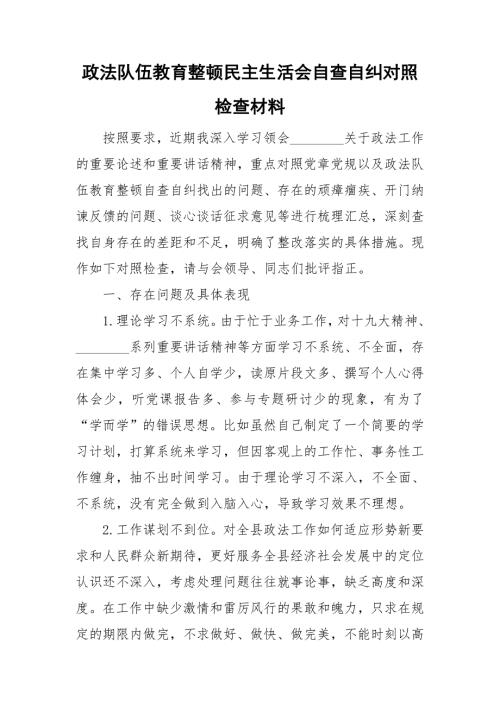 政法队伍教育整顿民主生活会自查自纠对照检查材料

按照要求，近期我深入学习领会________关于政法工作的重要论述和重要讲话精神，重点对照党章党规以及政法队伍教育整顿自查自纠找出的问题、存在的顽瘴痼疾、开门纳谏反馈的问题、谈心谈话征求意见等进行梳理汇总，深刻查找自身存在的差距和不足，明确了整改落实的具体措施。现作如下对照检查，请与会领导、同志们批评指正。

一、存在问题及具体表现

1.理论学习不系统。由于忙于业务工作，对十九大精神、________系列重要讲话精神等方面学习不系统、不全面，存在集中学习多、个人自学少，读原片段文多、撰写个人心得体会少，听党课报告多、参与专题研讨少的现象，有为了“学而学”的错误思想。比如虽然自己制定了一个简要的学习计划，打算系统来学习，但因客观上的工作忙、事务性工作缠身，抽不出时间学习。由于理论学习不深入，不全面、不系统，没有完全做到入脑入心，导致学习效果不理想。

2.工作谋划不到位。对全县政法工作如何适应形势新要求和人民群众新期待，更好服务全县经济社会发展中的定位认识还不深入，考虑处理问题往往就事论事，缺乏高度和深度。在工作中缺少激情和雷厉风行的果敢和魄力，只求在规定的期限内做完，不求做好、做快、做完美，不能时刻以高